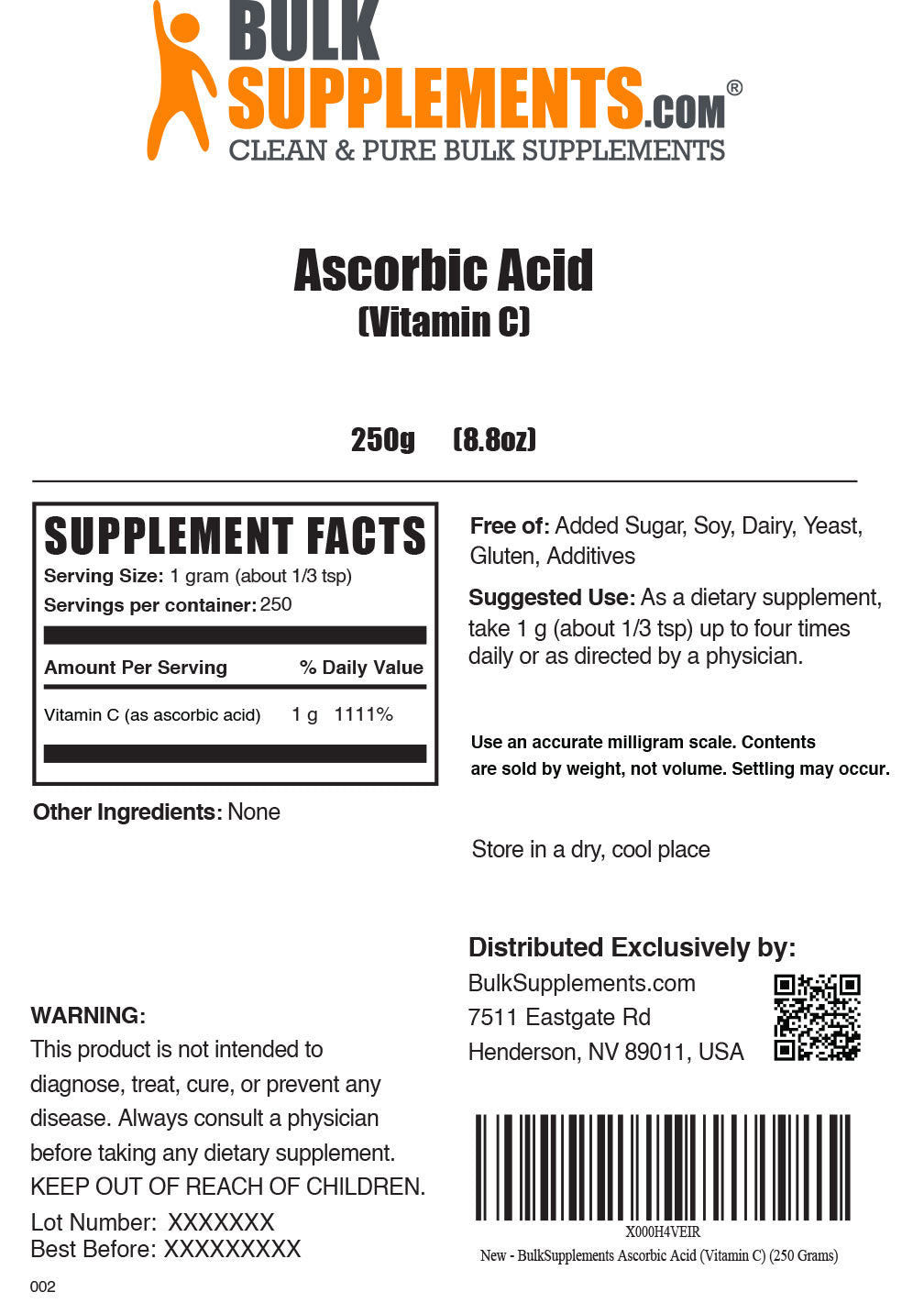 BULK SUPPLEMENTS.COM®
CLEAN & PURE BULK SUPPLEMENTS

Ascorbic Acid
(Vitamin C)

250g (8.8oz)

SUPPLEMENT FACTS
Serving Size: 1 gram (about 1/3 tsp)
Servings per container: 250

| Amount Per Serving | | % Daily Value |
|---|---|---|
| Vitamin C (as ascorbic acid) | 1 g | 1111% |

Other Ingredients: None

WARNING:
This product is not intended to diagnose, treat, cure, or prevent any disease. Always consult a physician before taking any dietary supplement. KEEP OUT OF REACH OF CHILDREN.

Lot Number: XXXXXXX
Best Before: XXXXXXXXX

002

Free of: Added Sugar, Soy, Dairy, Yeast, Gluten, Additives

Suggested Use: As a dietary supplement, take 1 g (about 1/3 tsp) up to four times daily or as directed by a physician.

Use an accurate milligram scale. Contents are sold by weight, not volume. Settling may occur.

Store in a dry, cool place

Distributed Exclusively by:
BulkSupplements.com
7511 Eastgate Rd
Henderson, NV 89011, USA

X000H4VEIR
New - BulkSupplements Ascorbic Acid (Vitamin C) (250 Grams)